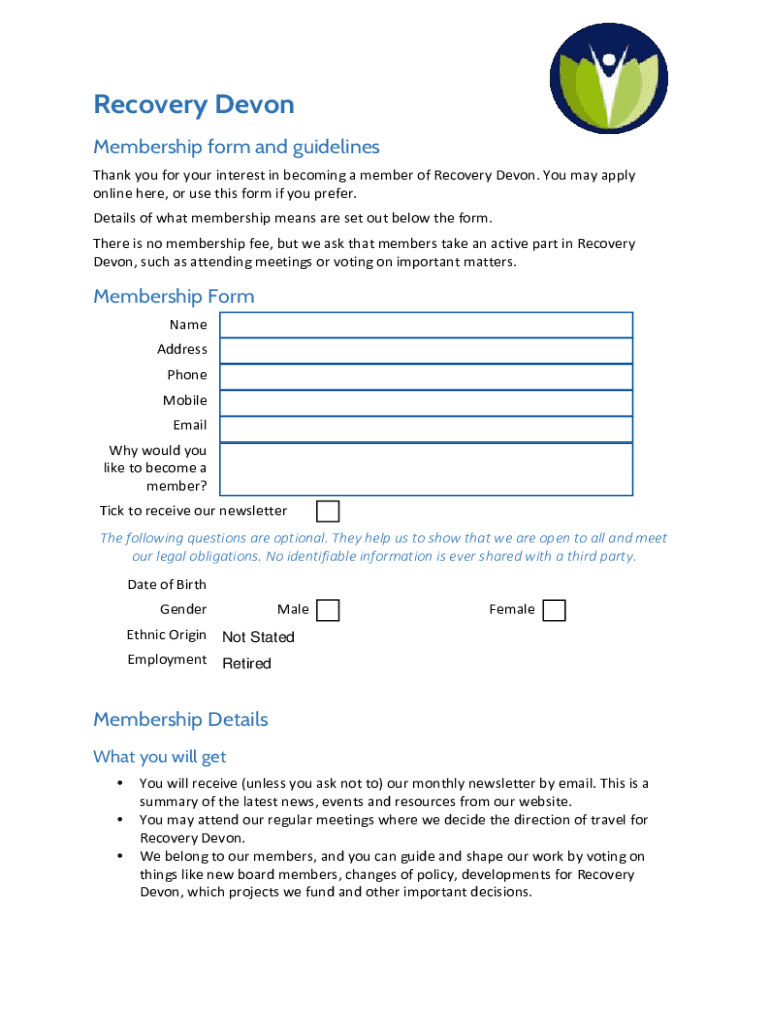 Recovery Devon

Membership form and guidelines

Thank you for your interest in becoming a member of Recovery Devon. You may apply online here, or use this form if you prefer.

Details of what membership means are set out below the form.

There is no membership fee, but we ask that members take an active part in Recovery Devon, such as attending meetings or voting on important matters.

Membership Form

Name

Address

Phone

Mobile

Email

Why would you like to become a member?

Tick to receive our newsletter

The following questions are optional. They help us to show that we are open to all and meet our legal obligations. No identifiable information is ever shared with a third party.

Date of Birth

Gender Male Female

Ethnic Origin Not Stated

Employment Retired

Membership Details

What you will get

• You will receive (unless you ask not to) our monthly newsletter by email. This is a summary of the latest news, events and resources from our website.
• You may attend our regular meetings where we decide the direction of travel for Recovery Devon.
• We belong to our members, and you can guide and shape our work by voting on things like new board members, changes of policy, developments for Recovery Devon, which projects we fund and other important decisions.